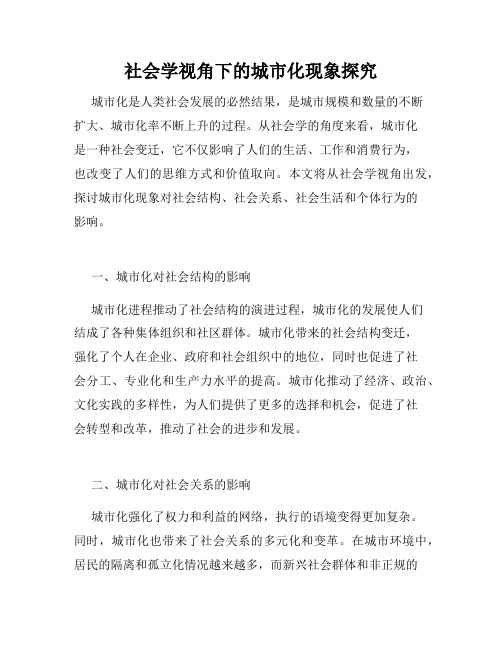 社会学视角下的城市化现象探究

城市化是人类社会发展的必然结果，是城市规模和数量的不断扩大、城市化率不断上升的过程。从社会学的角度来看，城市化是一种社会变迁，它不仅影响了人们的生活、工作和消费行为，也改变了人们的思维方式和价值取向。本文将从社会学视角出发，探讨城市化现象对社会结构、社会关系、社会生活和个体行为的影响。

一、城市化对社会结构的影响

城市化进程推动了社会结构的演进过程，城市化的发展使人们结成了各种集体组织和社区群体。城市化带来的社会结构变迁，强化了个人在企业、政府和社会组织中的地位，同时也促进了社会分工、专业化和生产力水平的提高。城市化推动了经济、政治、文化实践的多样性，为人们提供了更多的选择和机会，促进了社会转型和改革，推动了社会的进步和发展。

二、城市化对社会关系的影响

城市化强化了权力和利益的网络，执行的语境变得更加复杂。同时，城市化也带来了社会关系的多元化和变革。在城市环境中，居民的隔离和孤立化情况越来越多，而新兴社会群体和非正规的